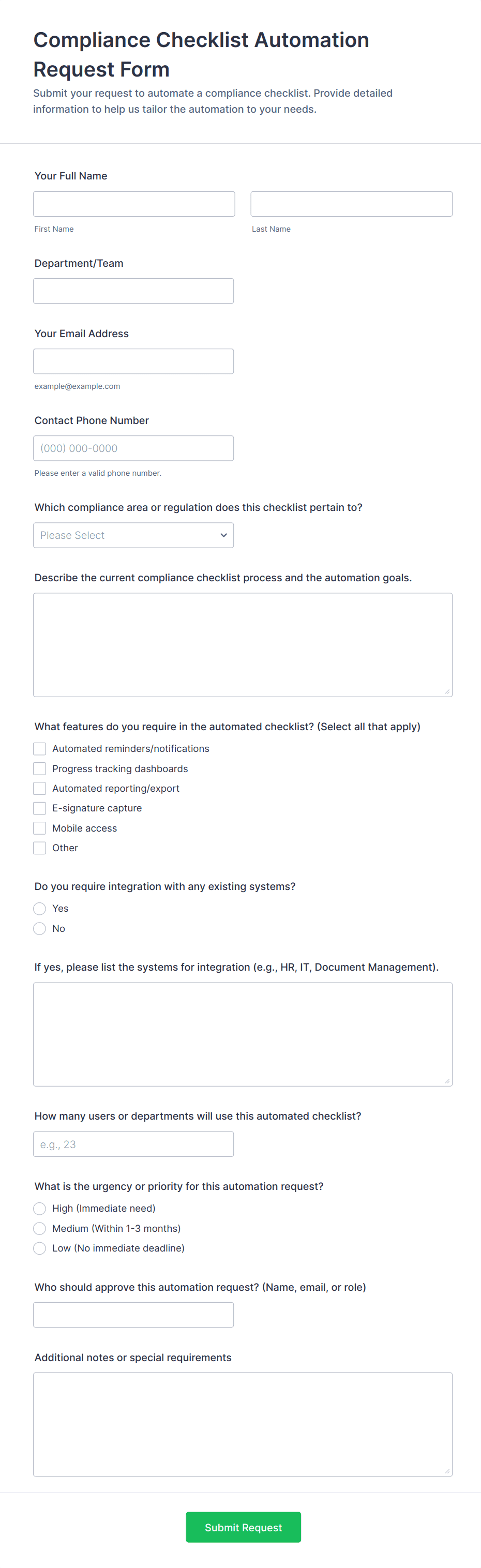 Compliance Checklist Automation Request Form

Submit your request to automate a compliance checklist. Provide detailed information to help us tailor the automation to your needs.

Your Full Name

First Name

Last Name

Department/Team

Your Email Address

example@example.com

Contact Phone Number

(000) 000-0000

Please enter a valid phone number.

Which compliance area or regulation does this checklist pertain to?

Please Select

Describe the current compliance checklist process and the automation goals.

What features do you require in the automated checklist? (Select all that apply)

Automated reminders/notifications

Progress tracking dashboards

Automated reporting/export

E-signature capture

Mobile access

Other

Do you require integration with any existing systems?

Yes

No

If yes, please list the systems for integration (e.g., HR, IT, Document Management).

How many users or departments will use this automated checklist?

e.g., 23

What is the urgency or priority for this automation request?

High (Immediate need)

Medium (Within 1-3 months)

Low (No immediate deadline)

Who should approve this automation request? (Name, email, or role)

Additional notes or special requirements

Submit Request